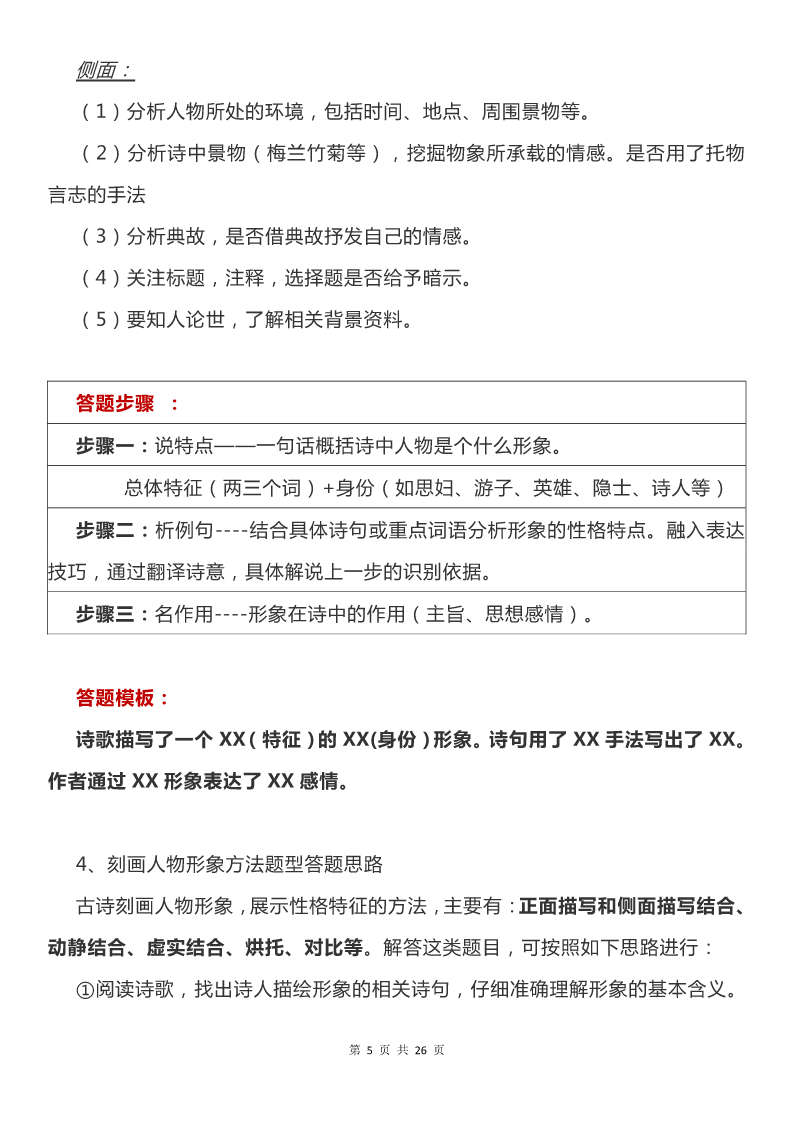 侧面：

（1）分析人物所处的环境，包括时间、地点、周围景物等。

（2）分析诗中景物（梅兰竹菊等），挖掘物象所承载的情感。是否用了托物言志的手法

（3）分析典故，是否借典故抒发自己的情感。

（4）关注标题，注释，选择题是否给予暗示。

（5）要知人论世，了解相关背景资料。

| 答题步骤 ： |
|---|
| 步骤一：说特点——一句话概括诗中人物是个什么形象。 |
| 总体特征（两三个词）+身份（如思妇、游子、英雄、隐士、诗人等） |
| 步骤二：析例句----结合具体诗句或重点词语分析形象的性格特点。融入表达技巧，通过翻译诗意，具体解说上一步的识别依据。 |
| 步骤三：名作用----形象在诗中的作用（主旨、思想感情）。 |

答题模板：

诗歌描写了一个 XX（特征）的 XX(身份）形象。诗句用了 XX 手法写出了 XX。作者通过 XX 形象表达了 XX 感情。

4、刻画人物形象方法题型答题思路

古诗刻画人物形象，展示性格特征的方法，主要有：正面描写和侧面描写结合、动静结合、虚实结合、烘托、对比等。解答这类题目，可按照如下思路进行：

①阅读诗歌，找出诗人描绘形象的相关诗句，仔细准确理解形象的基本含义。

第 5 页 共 26 页